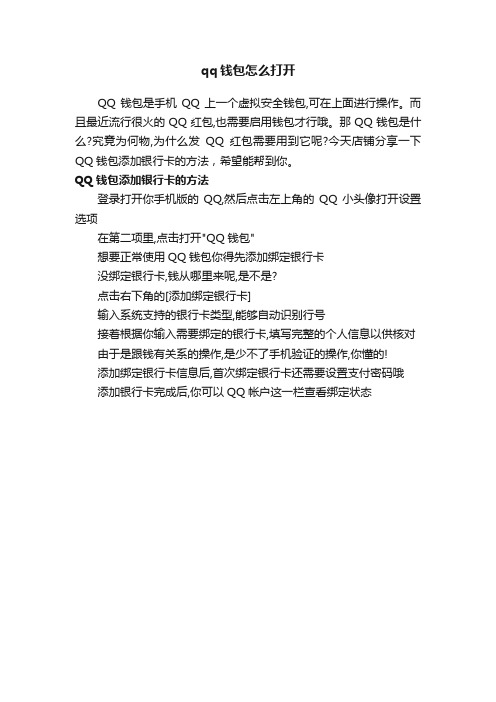 qq钱包怎么打开

QQ 钱包是手机 QQ 上一个虚拟安全钱包,可在上面进行操作。而且最近流行很火的 QQ 红包,也需要启用钱包才行哦。那 QQ 钱包是什么?究竟为何物,为什么发 QQ 红包需要用到它呢?今天店铺分享一下 QQ 钱包添加银行卡的方法，希望能帮到你。

QQ 钱包添加银行卡的方法

登录打开你手机版的 QQ,然后点击左上角的 QQ 小头像打开设置选项

在第二项里,点击打开"QQ 钱包"

想要正常使用 QQ 钱包你得先添加绑定银行卡

没绑定银行卡,钱从哪里来呢,是不是?

点击右下角的[添加绑定银行卡]

输入系统支持的银行卡类型,能够自动识别行号

接着根据你输入需要绑定的银行卡,填写完整的个人信息以供核对

由于是跟钱有关系的操作,是少不了手机验证的操作,你懂的!

添加绑定银行卡信息后,首次绑定银行卡还需要设置支付密码哦

添加银行卡完成后,你可以 QQ 帐户这一栏查看绑定状态